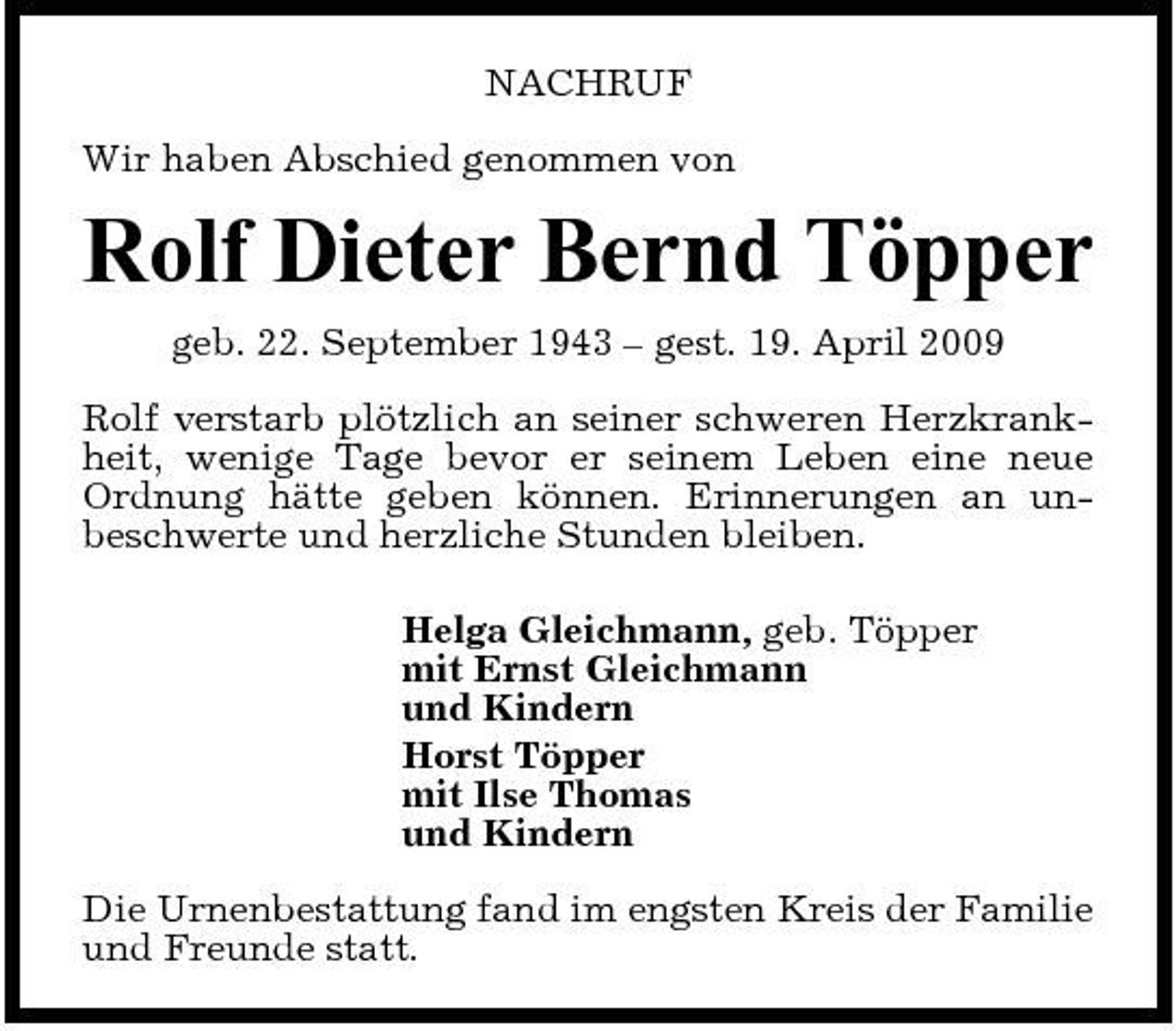 NACHRUF

Wir haben Abschied genommen von

Rolf Dieter Bernd Töpper

geb. 22. September 1943 – gest. 19. April 2009

Rolf verstarb plötzlich an seiner schweren Herzkrankheit, wenige Tage bevor er seinem Leben eine neue Ordnung hätte geben können. Erinnerungen an unbeschwerte und herzliche Stunden bleiben.

Helga Gleichmann, geb. Töpper
mit Ernst Gleichmann
und Kindern

Horst Töpper
mit Ilse Thomas
und Kindern

Die Urnenbestattung fand im engsten Kreis der Familie und Freunde statt.